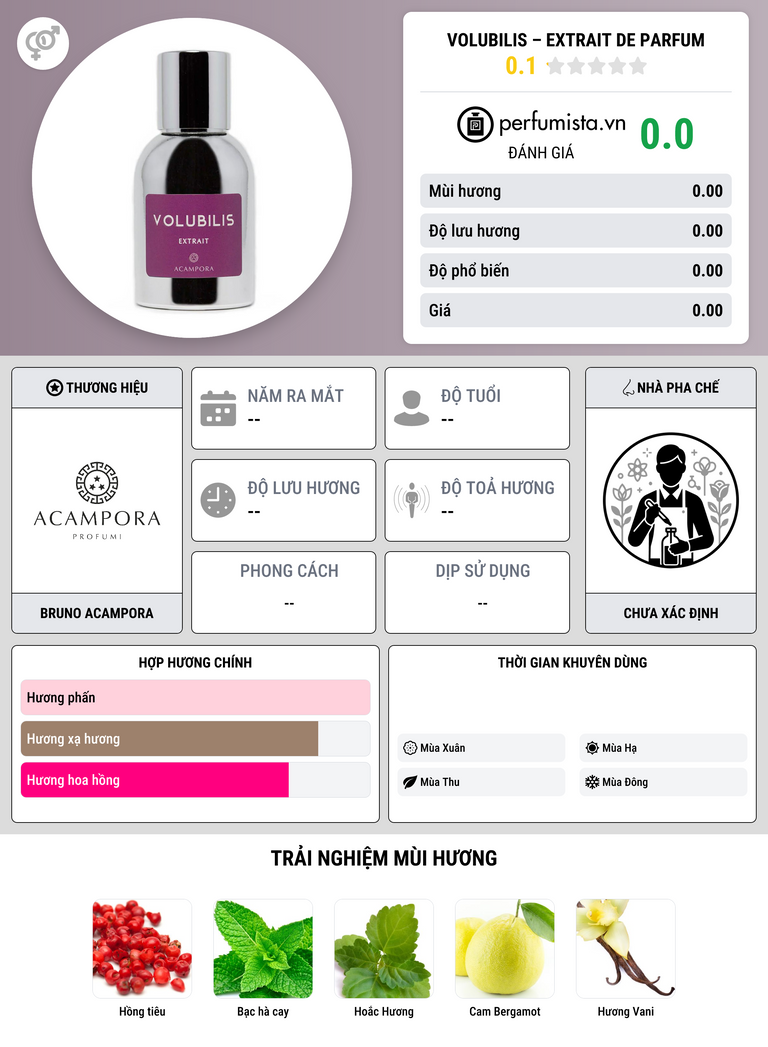 VOLUBILIS
EXTRAIT
ACAMPORA

VOLUBILIS – EXTRAIT DE PARFUM
0.1

perfumista.vn
ĐÁNH GIÁ
0.0

Mùi hương 0.00
Độ lưu hương 0.00
Độ phổ biến 0.00
Giá 0.00

THƯƠNG HIỆU
ACAMPORA
PROFUMI
BRUNO ACAMPORA

NĂM RA MẮT
--

ĐỘ TUỔI
--

ĐỘ LƯU HƯƠNG
--

ĐỘ TOẢ HƯƠNG
--

PHONG CÁCH
--

DỊP SỬ DỤNG
--

NHÀ PHA CHẾ
CHƯA XÁC ĐỊNH

HỢP HƯƠNG CHÍNH
Hương phấn
Hương xạ hương
Hương hoa hồng

THỜI GIAN KHUYÊN DÙNG
Mùa Xuân
Mùa Hạ
Mùa Thu
Mùa Đông

TRẢI NGHIỆM MÙI HƯƠNG
Hồng tiêu
Bạc hà cay
Hoắc Hương
Cam Bergamot
Hương Vani